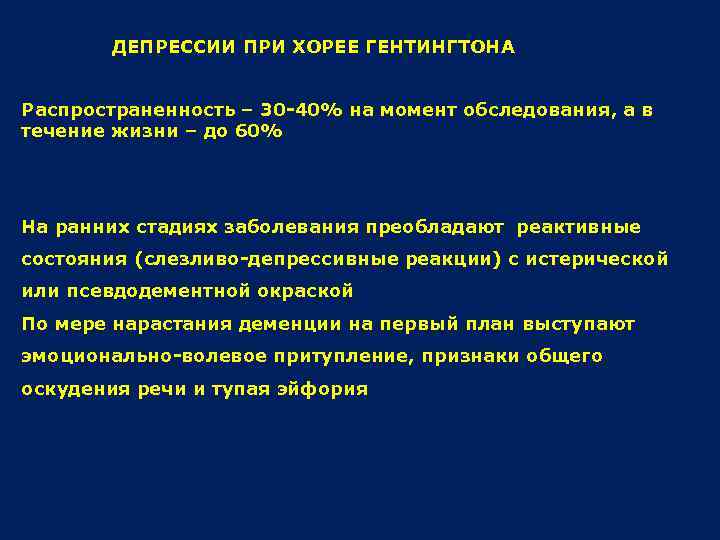 ДЕПРЕССИИ ПРИ ХОРЕЕ ГЕНТИНГТОНА

Распространенность – 30-40% на момент обследования, а в течение жизни – до 60%

На ранних стадиях заболевания преобладают реактивные состояния (слезливо-депрессивные реакции) с истерической или псевдодементной окраской

По мере нарастания деменции на первый план выступают эмоционально-волевое притупление, признаки общего оскудения речи и тупая эйфория